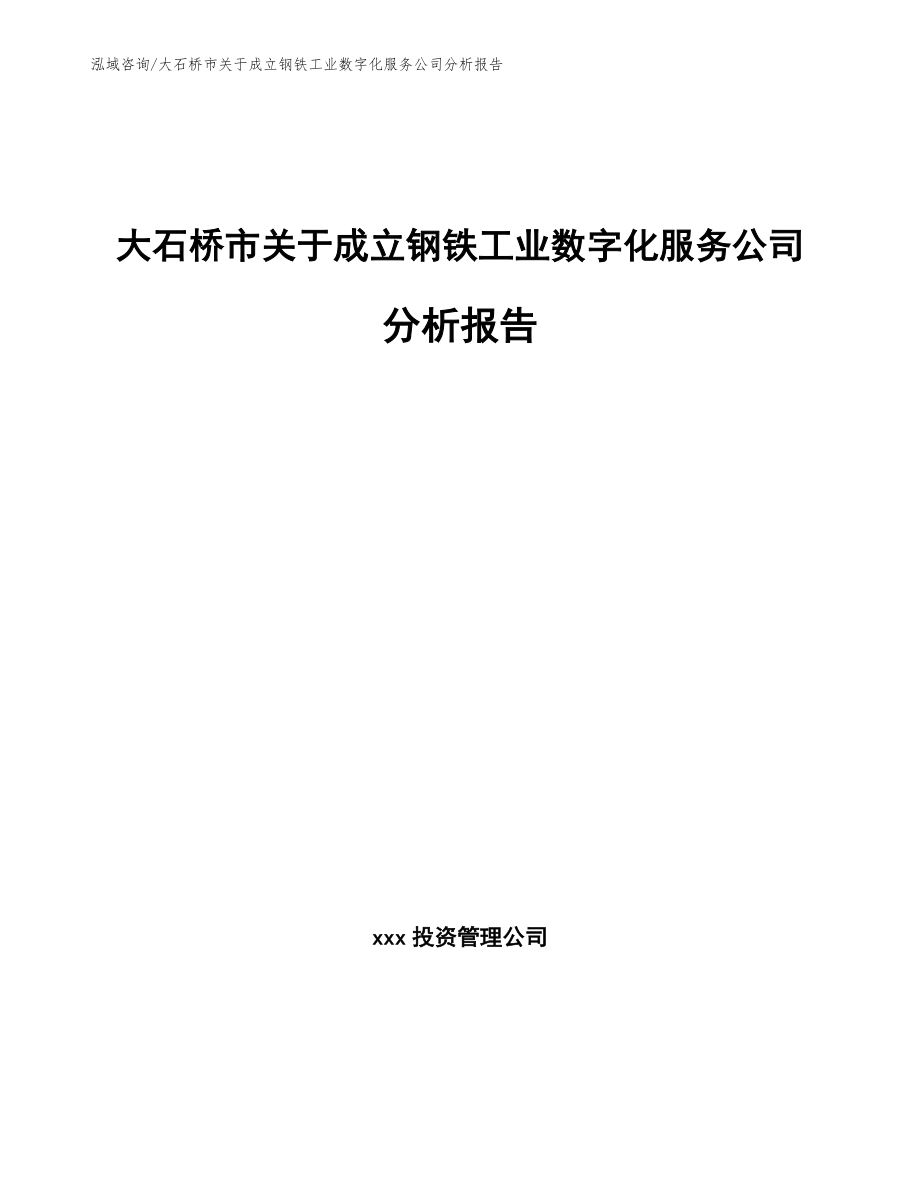 泓域咨询/大石桥市关于成立钢铁工业数字化服务公司分析报告

大石桥市关于成立钢铁工业数字化服务公司分析报告

xxx 投资管理公司